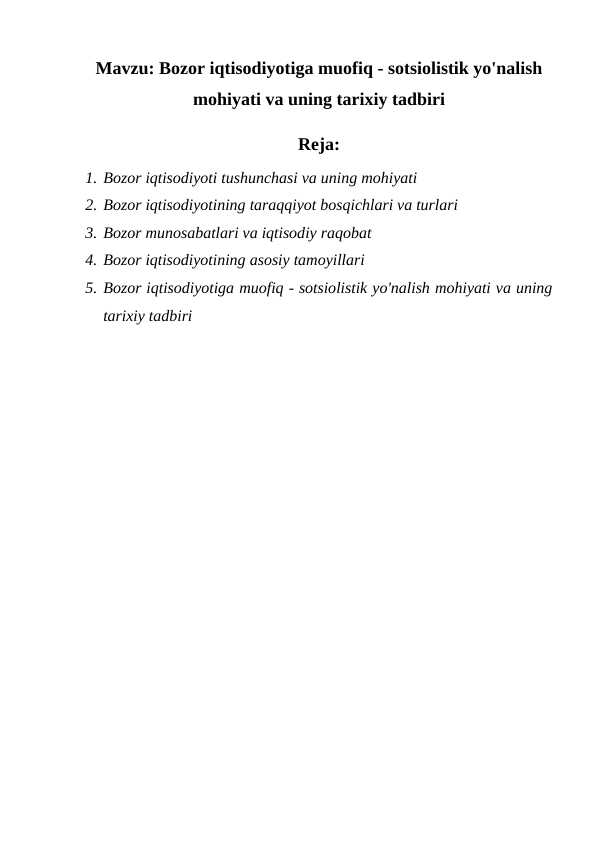 Mavzu: Bozor iqtisodiyotiga muofiq - sotsiolistik yo'nalish mohiyati va uning tarixiy tadbiri

Reja:

1. Bozor iqtisodiyoti tushunchasi va uning mohiyati
2. Bozor iqtisodiyotining taraqqiyot bosqichlari va turlari
3. Bozor munosabatlari va iqtisodiy raqobat
4. Bozor iqtisodiyotining asosiy tamoyillari
5. Bozor iqtisodiyotiga muofiq - sotsiolistik yo'nalish mohiyati va uning tarixiy tadbiri